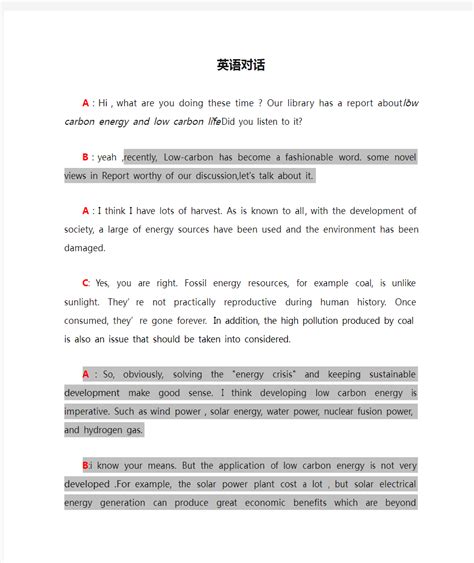 英语对话

A : Hi , what are you doing these time ? Our library has a report about low carbon energy and low carbon life. Did you listen to it?

B : yeah ,recently, Low-carbon has become a fashionable word. some novel views in Report worthy of our discussion,let's talk about it.

A : I think I have lots of harvest. As is known to all, with the development of society, a large of energy sources have been used and the environment has been damaged.

C: Yes, you are right. Fossil energy resources, for example coal, is unlike sunlight. They' re not practically reproductive during human history. Once consumed, they' re gone forever. In addition, the high pollution produced by coal is also an issue that should be taken into considered.

A : So, obviously, solving the "energy crisis" and keeping sustainable development make good sense. I think developing low carbon energy is imperative. Such as wind power , solar energy, water power, nuclear fusion power, and hydrogen gas.

B:i know your means. But the application of low carbon energy is not very developed .For example, the solar power plant cost a lot , but solar electrical energy generation can produce great economic benefits which are beyond